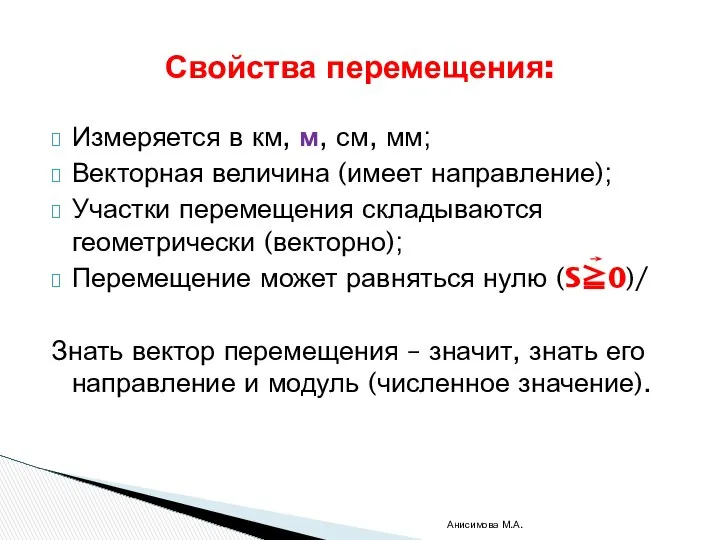 Свойства перемещения:

Измеряется в км, м, см, мм;
Векторная величина (имеет направление);
Участки перемещения складываются геометрически (векторно);
Перемещение может равняться нулю ($\vec{S} \geqq 0$)/

Знать вектор перемещения – значит, знать его направление и модуль (численное значение).

Анисимова М.А.